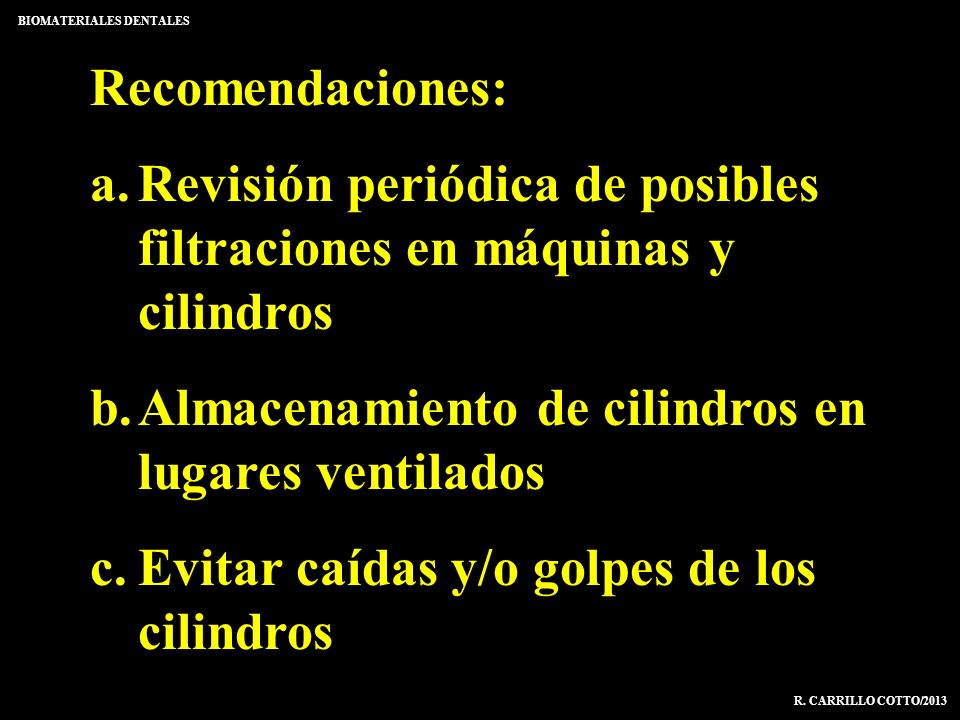 BIOMATERIALES DENTALES

Recomendaciones:

a. Revisión periódica de posibles filtraciones en máquinas y cilindros

b. Almacenamiento de cilindros en lugares ventilados

c. Evitar caídas y/o golpes de los cilindros

R. CARRILLO COTTO/2013